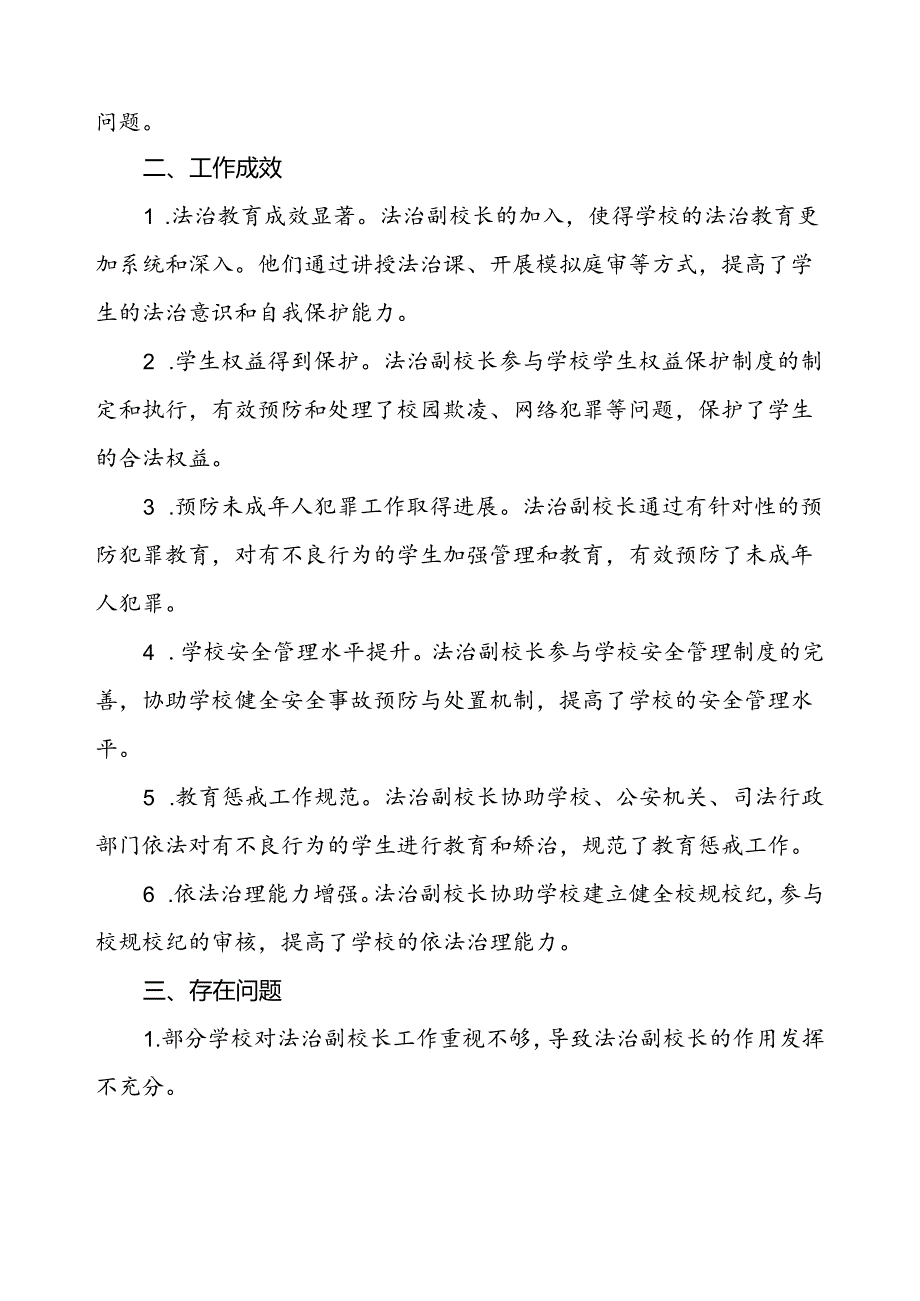 问题。

二、工作成效

1 .法治教育成效显著。法治副校长的加入，使得学校的法治教育更加系统和深入。他们通过讲授法治课、开展模拟庭审等方式，提高了学生的法治意识和自我保护能力。

2 .学生权益得到保护。法治副校长参与学校学生权益保护制度的制定和执行，有效预防和处理了校园欺凌、网络犯罪等问题，保护了学生的合法权益。

3 .预防未成年人犯罪工作取得进展。法治副校长通过有针对性的预防犯罪教育，对有不良行为的学生加强管理和教育，有效预防了未成年人犯罪。

4 .学校安全管理水平提升。法治副校长参与学校安全管理制度的完善，协助学校健全安全事故预防与处置机制，提高了学校的安全管理水平。

5 .教育惩戒工作规范。法治副校长协助学校、公安机关、司法行政部门依法对有不良行为的学生进行教育和矫治，规范了教育惩戒工作。

6 .依法治理能力增强。法治副校长协助学校建立健全校规校纪，参与校规校纪的审核，提高了学校的依法治理能力。

三、存在问题

1.部分学校对法治副校长工作重视不够，导致法治副校长的作用发挥不充分。